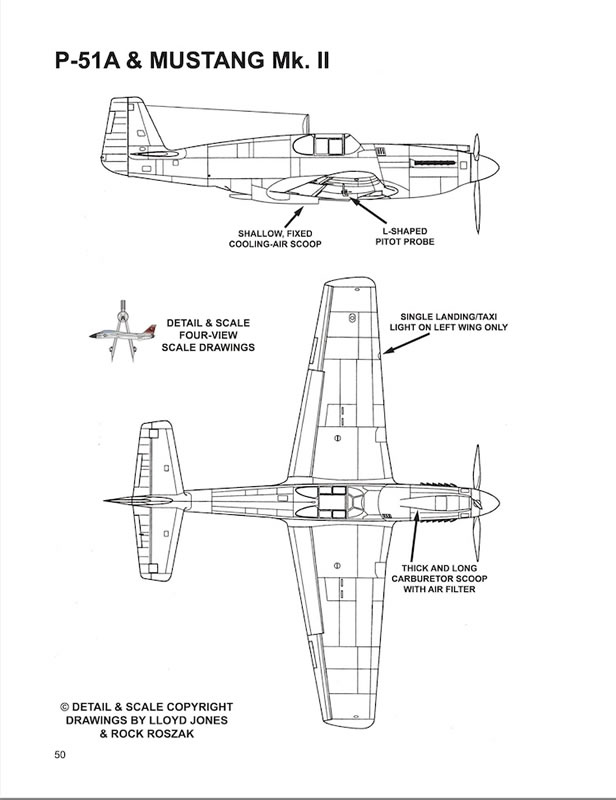 P-51A & MUSTANG Mk. II

SHALLOW, FIXED COOLING-AIR SCOOP

L-SHAPED PITOT PROBE

DETAIL & SCALE FOUR-VIEW SCALE DRAWINGS

SINGLE LANDING/TAXI LIGHT ON LEFT WING ONLY

THICK AND LONG CARBURETOR SCOOP WITH AIR FILTER

© DETAIL & SCALE COPYRIGHT DRAWINGS BY LLOYD JONES & ROCK ROSZAK

50